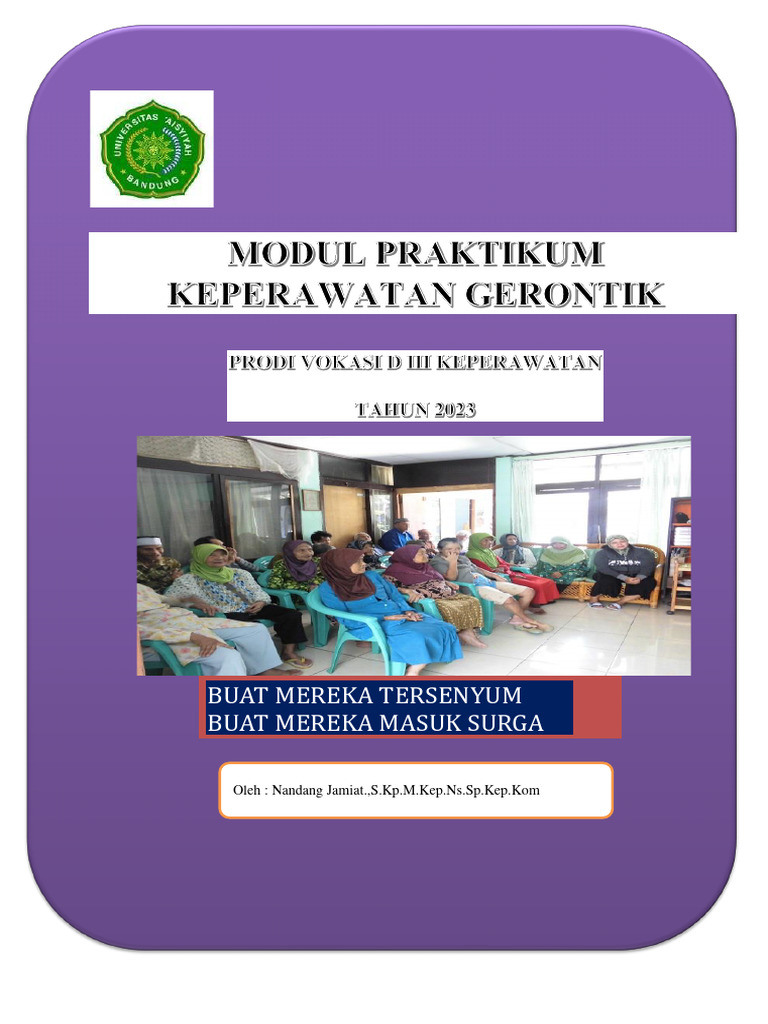 UNIVERSITAS 'AISYIYAH
BANDUNG

MODUL PRAKTIKUM
KEPERAWATAN GERONTIK

PRODI VOKASI D III KEPERAWATAN

TAHUN 2023

BUAT MEREKA TERSENYUM
BUAT MEREKA MASUK SURGA

Oleh : Nandang Jamiat.,S.Kp.M.Kep.Ns.Sp.Kep.Kom